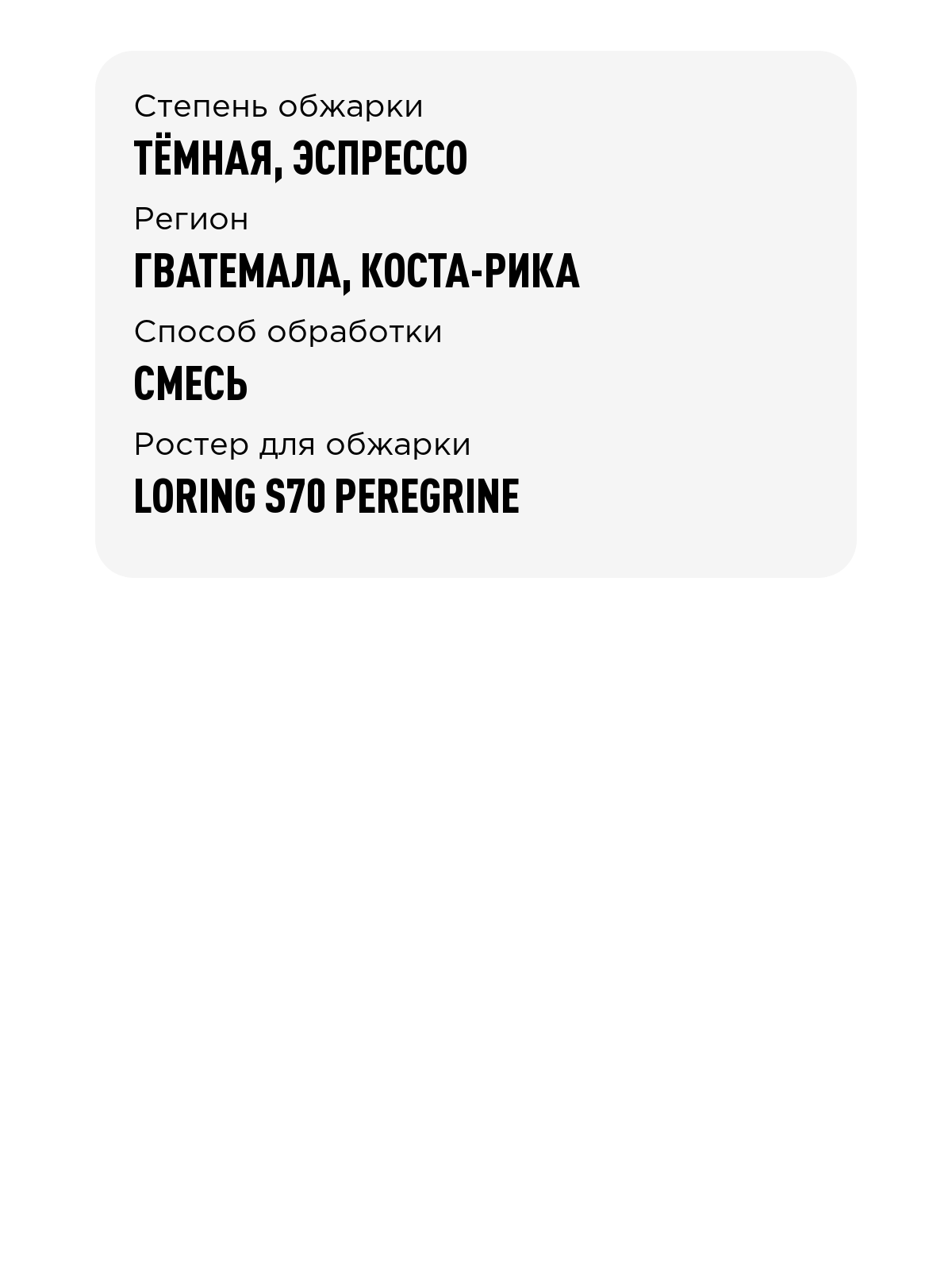 Степень обжарки
ТЁМНАЯ, ЭСПРЕССО

Регион
ГВАТЕМАЛА, КОСТА-РИКА

Способ обработки
СМЕСЬ

Ростер для обжарки
LORING S70 PEREGRINE